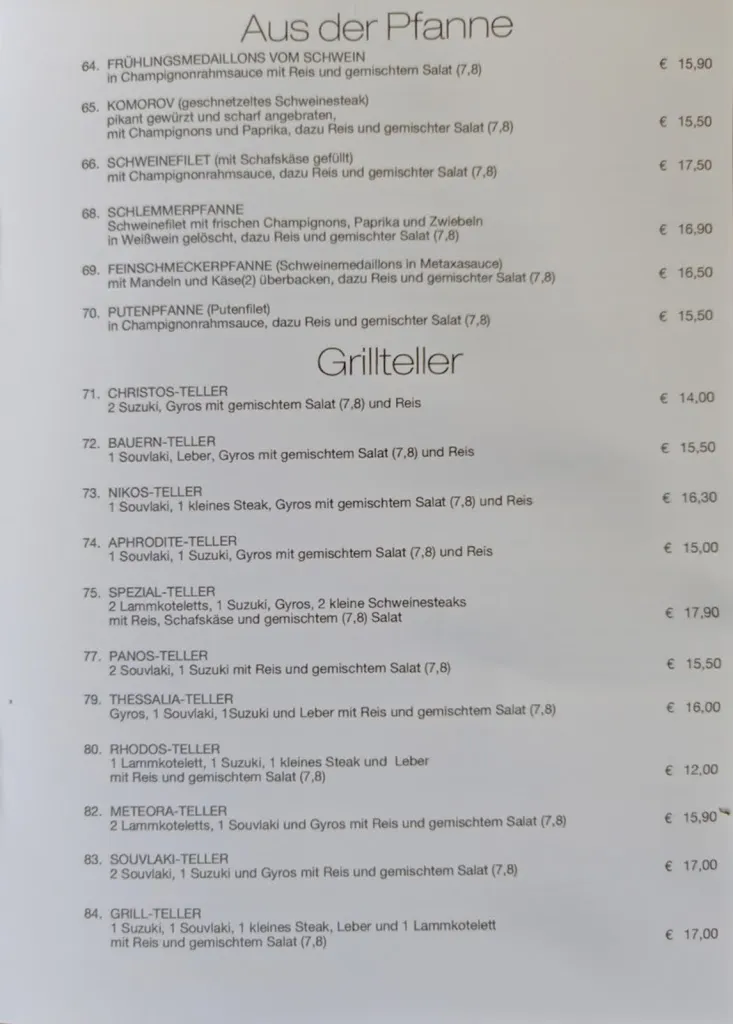 Aus der Pfanne

64. FRÜHLINGSMEDAILLONS VOM SCHWEIN
in Champignonrahmsauce mit Reis und gemischtem Salat (7,8) € 15,90

65. KOMOROV (geschnetzeltes Schweinesteak)
pikant gewürzt und scharf angebraten,
mit Champignons und Paprika, dazu Reis und gemischter Salat (7,8) € 15,50

66. SCHWEINEFILET (mit Schafskäse gefüllt)
mit Champignonrahmsauce, dazu Reis und gemischter Salat (7,8) € 17,50

68. SCHLEMMERPFANNE
Schweinefilet mit frischen Champignons, Paprika und Zwiebeln
in Weißwein gelöscht, dazu Reis und gemischter Salat (7,8) € 16,90

69. FEINSCHMECKERPFANNE (Schweinemedaillons in Metaxasauce)
mit Mandeln und Käse(2) überbacken, dazu Reis und gemischter Salat (7,8) € 16,50

70. PUTENPFANNE (Putenfilet)
in Champignonrahmsauce, dazu Reis und gemischter Salat (7,8) € 15,50

Grillteller

71. CHRISTOS-TELLER
2 Suzuki, Gyros mit gemischtem Salat (7,8) und Reis € 14,00

72. BAUERN-TELLER
1 Souvlaki, Leber, Gyros mit gemischtem Salat (7,8) und Reis € 15,50

73. NIKOS-TELLER
1 Souvlaki, 1 kleines Steak, Gyros mit gemischtem Salat (7,8) und Reis € 16,30

74. APHRODITE-TELLER
1 Souvlaki, 1 Suzuki, Gyros mit gemischtem Salat (7,8) und Reis € 15,00

75. SPEZIAL-TELLER
2 Lammkoteletts, 1 Suzuki, Gyros, 2 kleine Schweinesteaks
mit Reis, Schafskäse und gemischtem (7,8) Salat € 17,90

77. PANOS-TELLER
2 Souvlaki, 1 Suzuki mit Reis und gemischtem Salat (7,8) € 15,50

79. THESSALIA-TELLER
Gyros, 1 Souvlaki, 1Suzuki und Leber mit Reis und gemischtem Salat (7,8) € 16,00

80. RHODOS-TELLER
1 Lammkotelett, 1 Suzuki, 1 kleines Steak und Leber
mit Reis und gemischtem Salat (7,8) € 12,00

82. METEORA-TELLER
2 Lammkoteletts, 1 Souvlaki und Gyros mit Reis und gemischtem Salat (7,8) € 15,90

83. SOUVLAKI-TELLER
2 Souvlaki, 1 Suzuki und Gyros mit Reis und gemischtem Salat (7,8) € 17,00

84. GRILL-TELLER
1 Suzuki, 1 Souvlaki, 1 kleines Steak, Leber und 1 Lammkotelett
mit Reis und gemischtem Salat (7,8) € 17,00